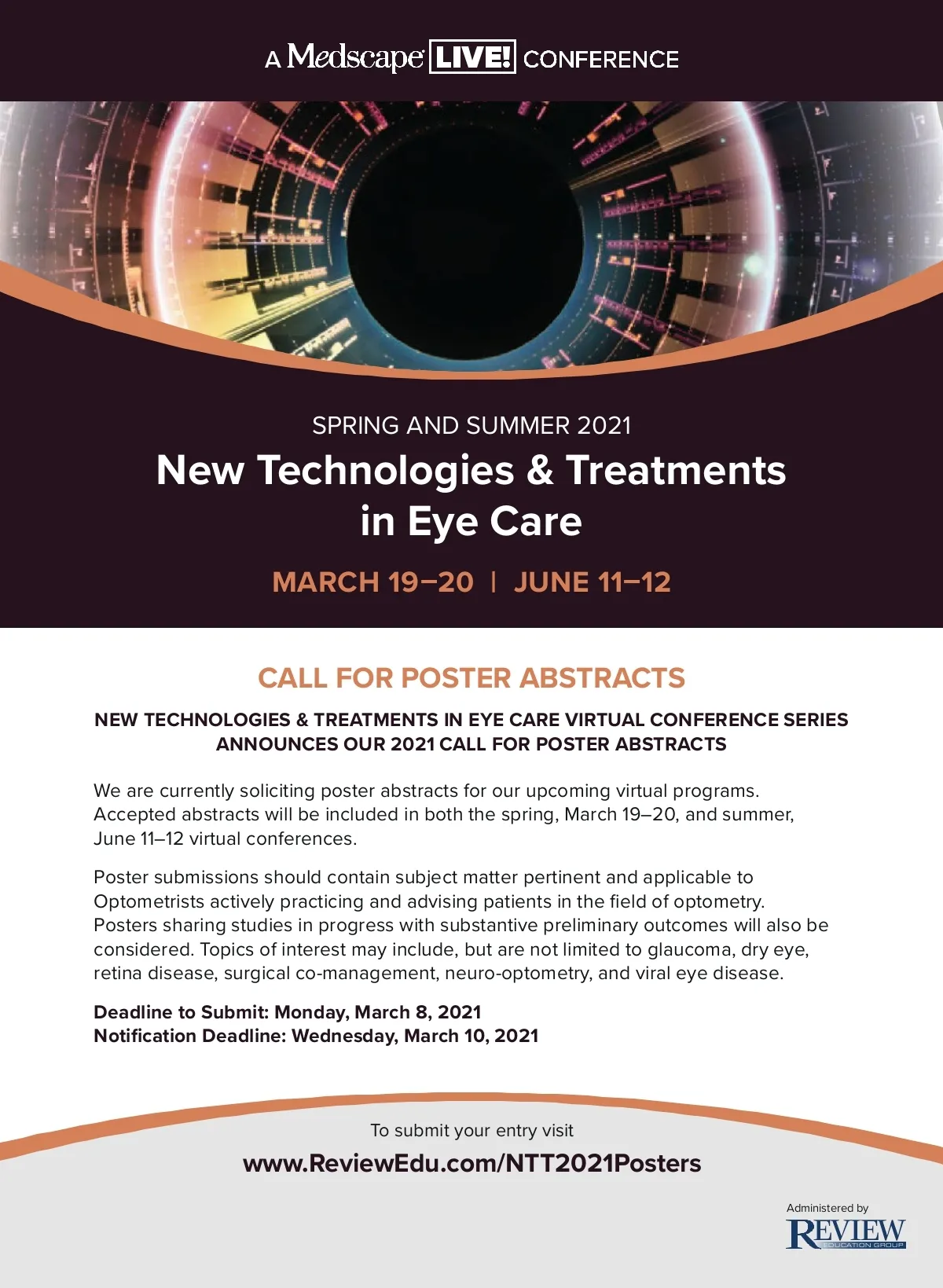 A Medscape LIVE! CONFERENCE

SPRING AND SUMMER 2021

New Technologies & Treatments in Eye Care

MARCH 19–20 | JUNE 11–12

CALL FOR POSTER ABSTRACTS

NEW TECHNOLOGIES & TREATMENTS IN EYE CARE VIRTUAL CONFERENCE SERIES ANNOUNCES OUR 2021 CALL FOR POSTER ABSTRACTS

We are currently soliciting poster abstracts for our upcoming virtual programs. Accepted abstracts will be included in both the spring, March 19–20, and summer, June 11–12 virtual conferences.

Poster submissions should contain subject matter pertinent and applicable to Optometrists actively practicing and advising patients in the field of optometry. Posters sharing studies in progress with substantive preliminary outcomes will also be considered. Topics of interest may include, but are not limited to glaucoma, dry eye, retina disease, surgical co-management, neuro-optometry, and viral eye disease.

Deadline to Submit: Monday, March 8, 2021
Notification Deadline: Wednesday, March 10, 2021

To submit your entry visit
www.ReviewEdu.com/NTT2021Posters

Administered by
REVIEW
EDUCATION GROUP